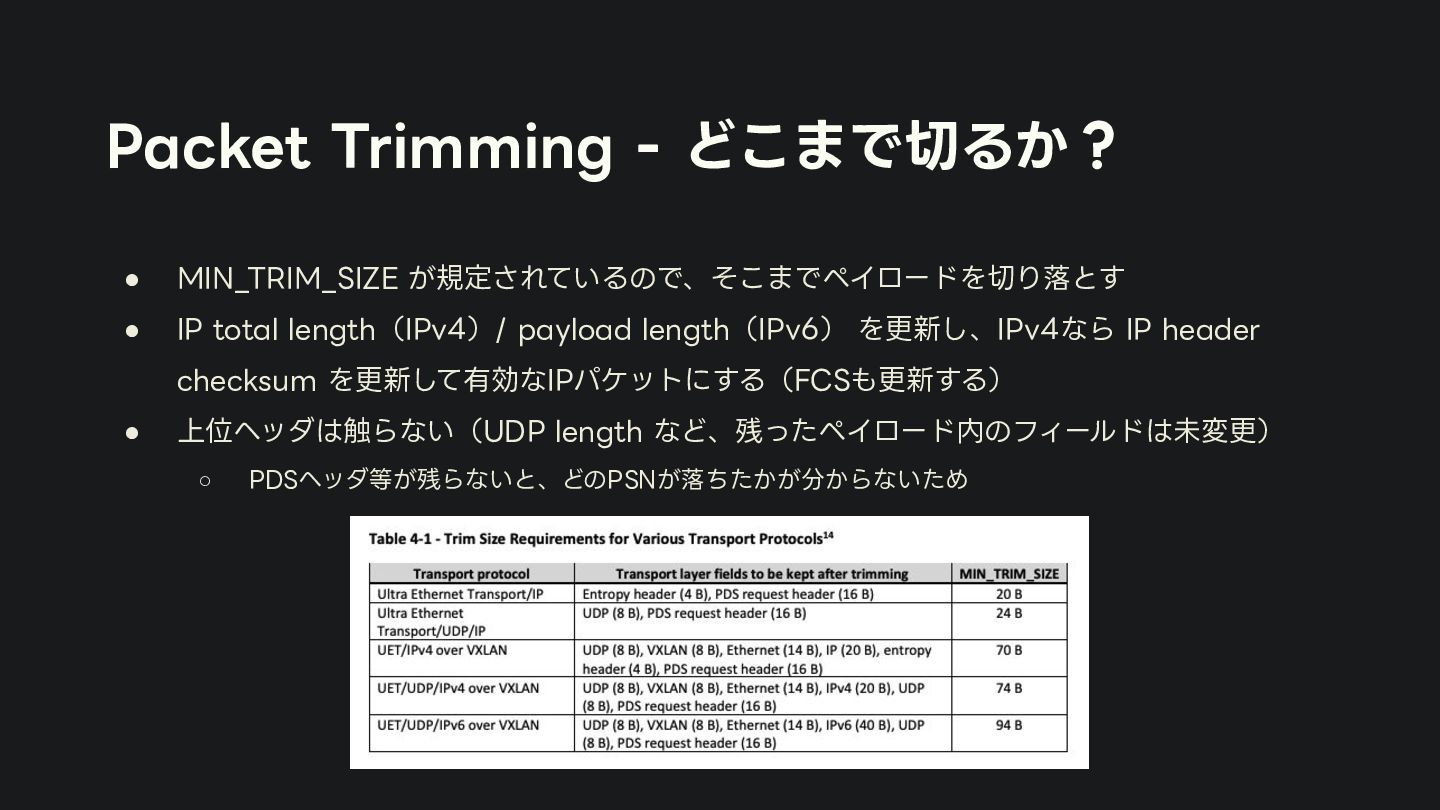 Packet Trimming - どこまで切るか？

● MIN_TRIM_SIZE が規定されているので、そこまでペイロードを切り落とす

● IP total length（IPv4）/ payload length（IPv6） を更新し、IPv4なら IP header checksum を更新して有効なIPパケットにする（FCSも更新する）

● 上位ヘッダは触らない（UDP length など、残ったペイロード内のフィールドは未変更）

○ PDSヘッダ等が残らないと、どのPSNが落ちたかが分からないため

Table 4-1 - Trim Size Requirements for Various Transport Protocols$^{14}$

| Transport protocol | Transport layer fields to be kept after trimming | MIN_TRIM_SIZE |
|---|---|---|
| Ultra Ethernet Transport/IP | Entropy header (4 B), PDS request header (16 B) | 20 B |
| Ultra Ethernet Transport/UDP/IP | UDP (8 B), PDS request header (16 B) | 24 B |
| UET/IPv4 over VXLAN | UDP (8 B), VXLAN (8 B), Ethernet (14 B), IP (20 B), entropy header (4 B), PDS request header (16 B) | 70 B |
| UET/UDP/IPv4 over VXLAN | UDP (8 B), VXLAN (8 B), Ethernet (14 B), IPv4 (20 B), UDP (8 B), PDS request header (16 B) | 74 B |
| UET/UDP/IPv6 over VXLAN | UDP (8 B), VXLAN (8 B), Ethernet (14 B), IPv6 (40 B), UDP (8 B), PDS request header (16 B) | 94 B |